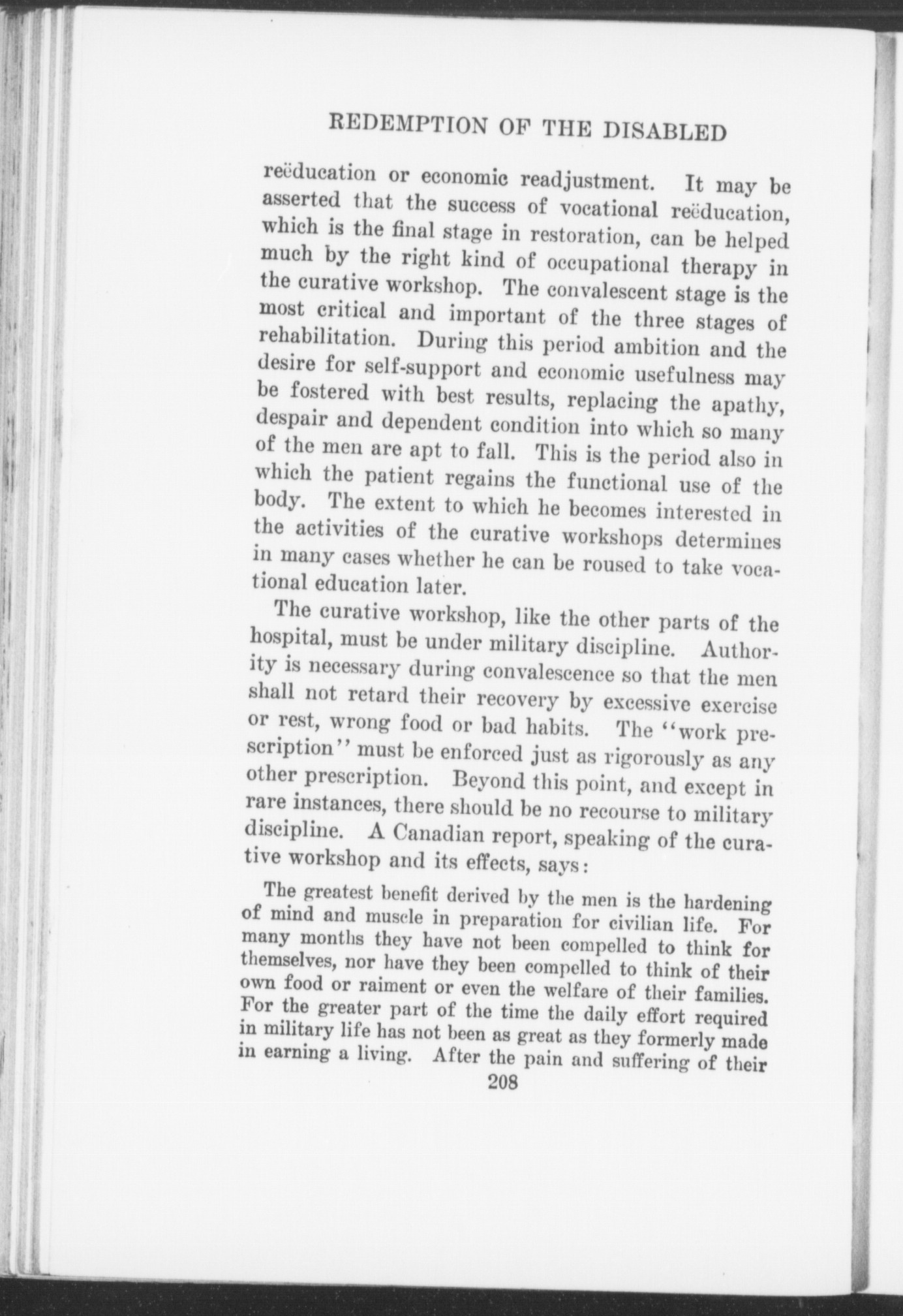 REDEMPTION OF THE DISABLED

reëducation or economic readjustment. It may be asserted that the success of vocational reëducation, which is the final stage in restoration, can be helped much by the right kind of occupational therapy in the curative workshop. The convalescent stage is the most critical and important of the three stages of rehabilitation. During this period ambition and the desire for self-support and economic usefulness may be fostered with best results, replacing the apathy, despair and dependent condition into which so many of the men are apt to fall. This is the period also in which the patient regains the functional use of the body. The extent to which he becomes interested in the activities of the curative workshops determines in many cases whether he can be roused to take vocational education later.

The curative workshop, like the other parts of the hospital, must be under military discipline. Authority is necessary during convalescence so that the men shall not retard their recovery by excessive exercise or rest, wrong food or bad habits. The "work prescription" must be enforced just as rigorously as any other prescription. Beyond this point, and except in rare instances, there should be no recourse to military discipline. A Canadian report, speaking of the curative workshop and its effects, says:

The greatest benefit derived by the men is the hardening of mind and muscle in preparation for civilian life. For many months they have not been compelled to think for themselves, nor have they been compelled to think of their own food or raiment or even the welfare of their families. For the greater part of the time the daily effort required in military life has not been as great as they formerly made in earning a living. After the pain and suffering of their

208